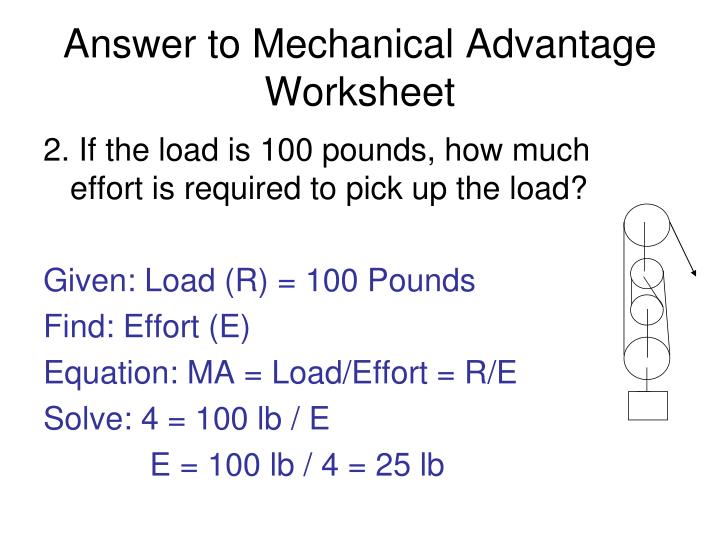 Answer to Mechanical Advantage Worksheet

2. If the load is 100 pounds, how much effort is required to pick up the load?

Given: Load (R) = 100 Pounds
Find: Effort (E)
Equation: MA = Load/Effort = R/E
Solve: 4 = 100 lb / E
E = 100 lb / 4 = 25 lb